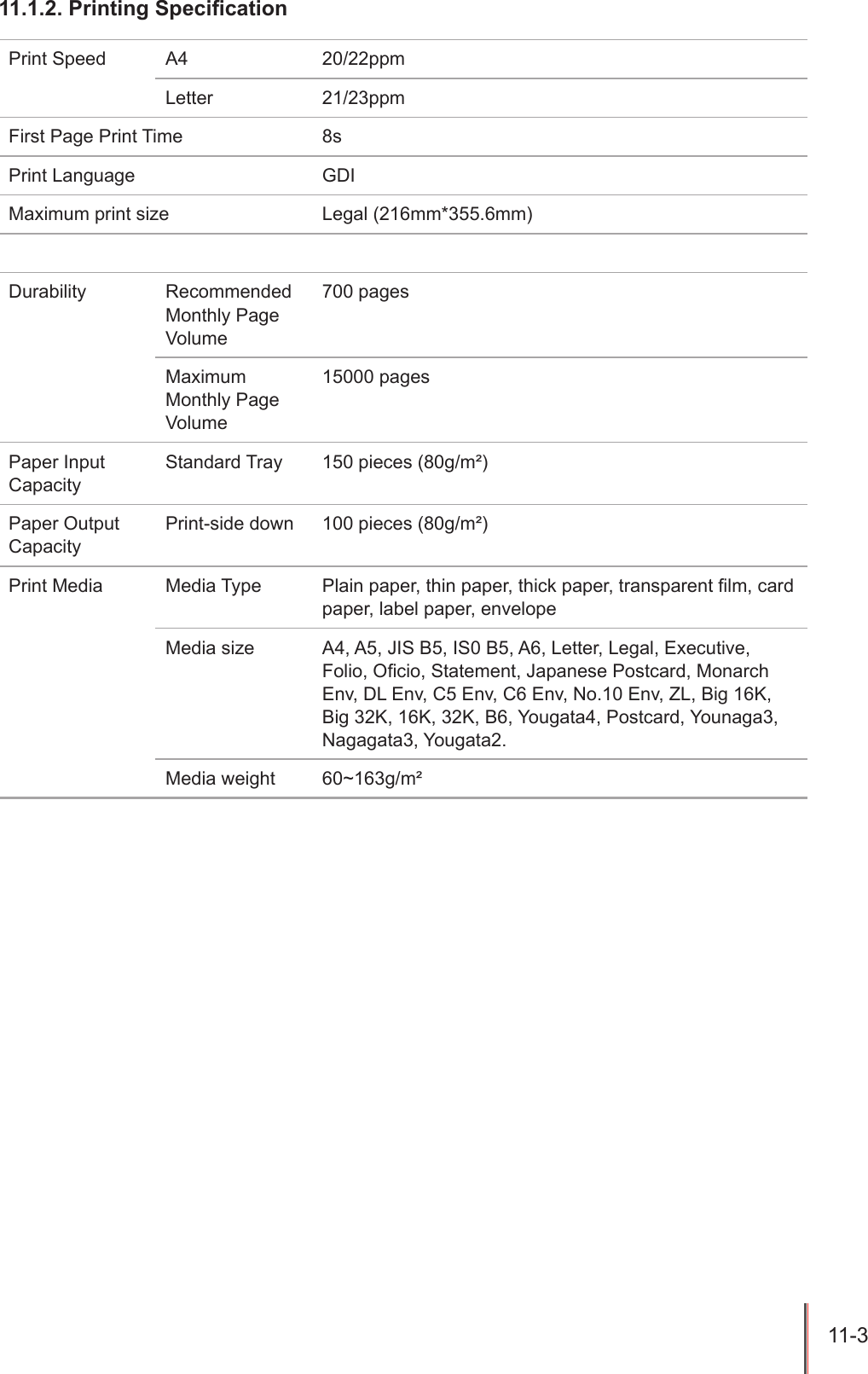 11.1.2. Printing Specification

| Print Speed | A4 | 20/22ppm |
|---|---|---|
| | Letter | 21/23ppm |
| First Page Print Time | | 8s |
| Print Language | | GDI |
| Maximum print size | | Legal (216mm*355.6mm) |
| | | |
| Durability | Recommended Monthly Page Volume | 700 pages |
| | Maximum Monthly Page Volume | 15000 pages |
| Paper Input Capacity | Standard Tray | 150 pieces (80g/m²) |
| Paper Output Capacity | Print-side down | 100 pieces (80g/m²) |
| Print Media | Media Type | Plain paper, thin paper, thick paper, transparent film, card paper, label paper, envelope |
| | Media size | A4, A5, JIS B5, IS0 B5, A6, Letter, Legal, Executive, Folio, Oficio, Statement, Japanese Postcard, Monarch Env, DL Env, C5 Env, C6 Env, No.10 Env, ZL, Big 16K, Big 32K, 16K, 32K, B6, Yougata4, Postcard, Younaga3, Nagagata3, Yougata2. |
| | Media weight | 60~163g/m² |

11-3